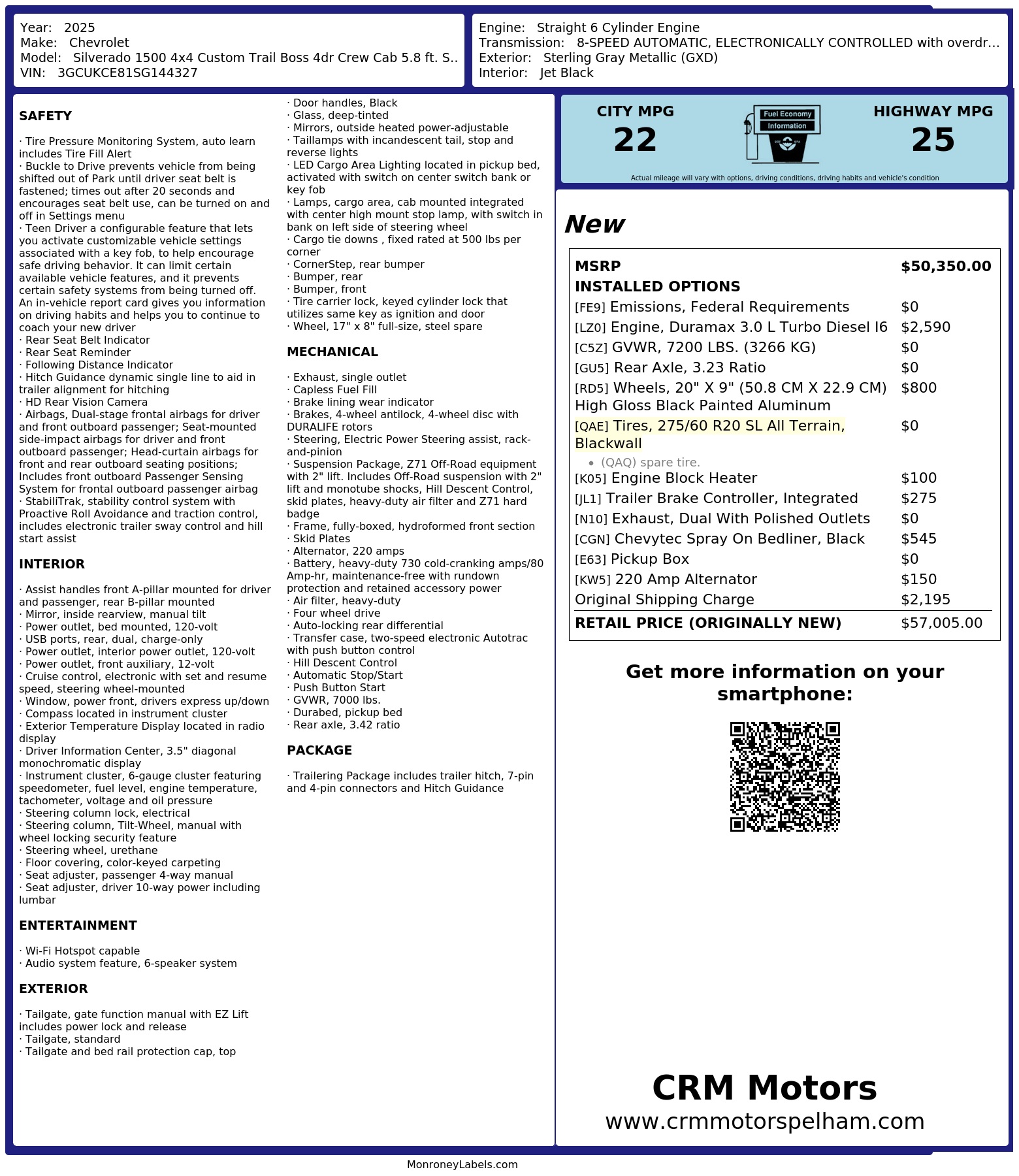 Year: 2025
Make: Chevrolet
Model: Silverado 1500 4x4 Custom Trail Boss 4dr Crew Cab 5.8 ft. S..
VIN: 3GCUKCE81SG144327

Engine: Straight 6 Cylinder Engine
Transmission: 8-SPEED AUTOMATIC, ELECTRONICALLY CONTROLLED with overdr...
Exterior: Sterling Gray Metallic (GXD)
Interior: Jet Black

SAFETY

· Tire Pressure Monitoring System, auto learn includes Tire Fill Alert
· Buckle to Drive prevents vehicle from being shifted out of Park until driver seat belt is fastened; times out after 20 seconds and encourages seat belt use, can be turned on and off in Settings menu
· Teen Driver a configurable feature that lets you activate customizable vehicle settings associated with a key fob, to help encourage safe driving behavior. It can limit certain available vehicle features, and it prevents certain safety systems from being turned off. An in-vehicle report card gives you information on driving habits and helps you to continue to coach your new driver
· Rear Seat Belt Indicator
· Rear Seat Reminder
· Following Distance Indicator
· Hitch Guidance dynamic single line to aid in trailer alignment for hitching
· HD Rear Vision Camera
· Airbags, Dual-stage frontal airbags for driver and front outboard passenger; Seat-mounted side-impact airbags for driver and front outboard passenger; Head-curtain airbags for front and rear outboard seating positions; Includes front outboard Passenger Sensing System for frontal outboard passenger airbag
· StabiliTrak, stability control system with Proactive Roll Avoidance and traction control, includes electronic trailer sway control and hill start assist

INTERIOR

· Assist handles front A-pillar mounted for driver and passenger, rear B-pillar mounted
· Mirror, inside rearview, manual tilt
· Power outlet, bed mounted, 120-volt
· USB ports, rear, dual, charge-only
· Power outlet, interior power outlet, 120-volt
· Power outlet, front auxiliary, 12-volt
· Cruise control, electronic with set and resume speed, steering wheel-mounted
· Window, power front, drivers express up/down
· Compass located in instrument cluster
· Exterior Temperature Display located in radio display
· Driver Information Center, 3.5" diagonal monochromatic display
· Instrument cluster, 6-gauge cluster featuring speedometer, fuel level, engine temperature, tachometer, voltage and oil pressure
· Steering column lock, electrical
· Steering column, Tilt-Wheel, manual with wheel locking security feature
· Steering wheel, urethane
· Floor covering, color-keyed carpeting
· Seat adjuster, passenger 4-way manual
· Seat adjuster, driver 10-way power including lumbar

ENTERTAINMENT

· Wi-Fi Hotspot capable
· Audio system feature, 6-speaker system

EXTERIOR

· Tailgate, gate function manual with EZ Lift includes power lock and release
· Tailgate, standard
· Tailgate and bed rail protection cap, top
· Door handles, Black
· Glass, deep-tinted
· Mirrors, outside heated power-adjustable
· Taillamps with incandescent tail, stop and reverse lights
· LED Cargo Area Lighting located in pickup bed, activated with switch on center switch bank or key fob
· Lamps, cargo area, cab mounted integrated with center high mount stop lamp, with switch in bank on left side of steering wheel
· Cargo tie downs , fixed rated at 500 lbs per corner
· CornerStep, rear bumper
· Bumper, rear
· Bumper, front
· Tire carrier lock, keyed cylinder lock that utilizes same key as ignition and door
· Wheel, 17" x 8" full-size, steel spare

MECHANICAL

· Exhaust, single outlet
· Capless Fuel Fill
· Brake lining wear indicator
· Brakes, 4-wheel antilock, 4-wheel disc with DURALIFE rotors
· Steering, Electric Power Steering assist, rack-and-pinion
· Suspension Package, Z71 Off-Road equipment with 2" lift. Includes Off-Road suspension with 2" lift and monotube shocks, Hill Descent Control, skid plates, heavy-duty air filter and Z71 hard badge
· Frame, fully-boxed, hydroformed front section
· Skid Plates
· Alternator, 220 amps
· Battery, heavy-duty 730 cold-cranking amps/80 Amp-hr, maintenance-free with rundown protection and retained accessory power
· Air filter, heavy-duty
· Four wheel drive
· Auto-locking rear differential
· Transfer case, two-speed electronic Autotrac with push button control
· Hill Descent Control
· Automatic Stop/Start
· Push Button Start
· GVWR, 7000 lbs.
· Durabed, pickup bed
· Rear axle, 3.42 ratio

PACKAGE

· Trailering Package includes trailer hitch, 7-pin and 4-pin connectors and Hitch Guidance

CITY MPG
22
Fuel Economy Information
HIGHWAY MPG
25
Actual mileage will vary with options, driving conditions, driving habits and vehicle's condition

New

| MSRP | $50,350.00 |
|---|---|
| INSTALLED OPTIONS | |
| [FE9] Emissions, Federal Requirements | $0 |
| [LZ0] Engine, Duramax 3.0 L Turbo Diesel I6 | $2,590 |
| [C5Z] GVWR, 7200 LBS. (3266 KG) | $0 |
| [GU5] Rear Axle, 3.23 Ratio | $0 |
| [RD5] Wheels, 20" X 9" (50.8 CM X 22.9 CM) High Gloss Black Painted Aluminum | $800 |
| [QAE] Tires, 275/60 R20 SL All Terrain, Blackwall • (QAQ) spare tire. | $0 |
| [K05] Engine Block Heater | $100 |
| [JL1] Trailer Brake Controller, Integrated | $275 |
| [N10] Exhaust, Dual With Polished Outlets | $0 |
| [CGN] Chevytec Spray On Bedliner, Black | $545 |
| [E63] Pickup Box | $0 |
| [KW5] 220 Amp Alternator | $150 |
| Original Shipping Charge | $2,195 |
| RETAIL PRICE (ORIGINALLY NEW) | $57,005.00 |

Get more information on your smartphone:

CRM Motors
www.crmmotorspelham.com

MonroneyLabels.com